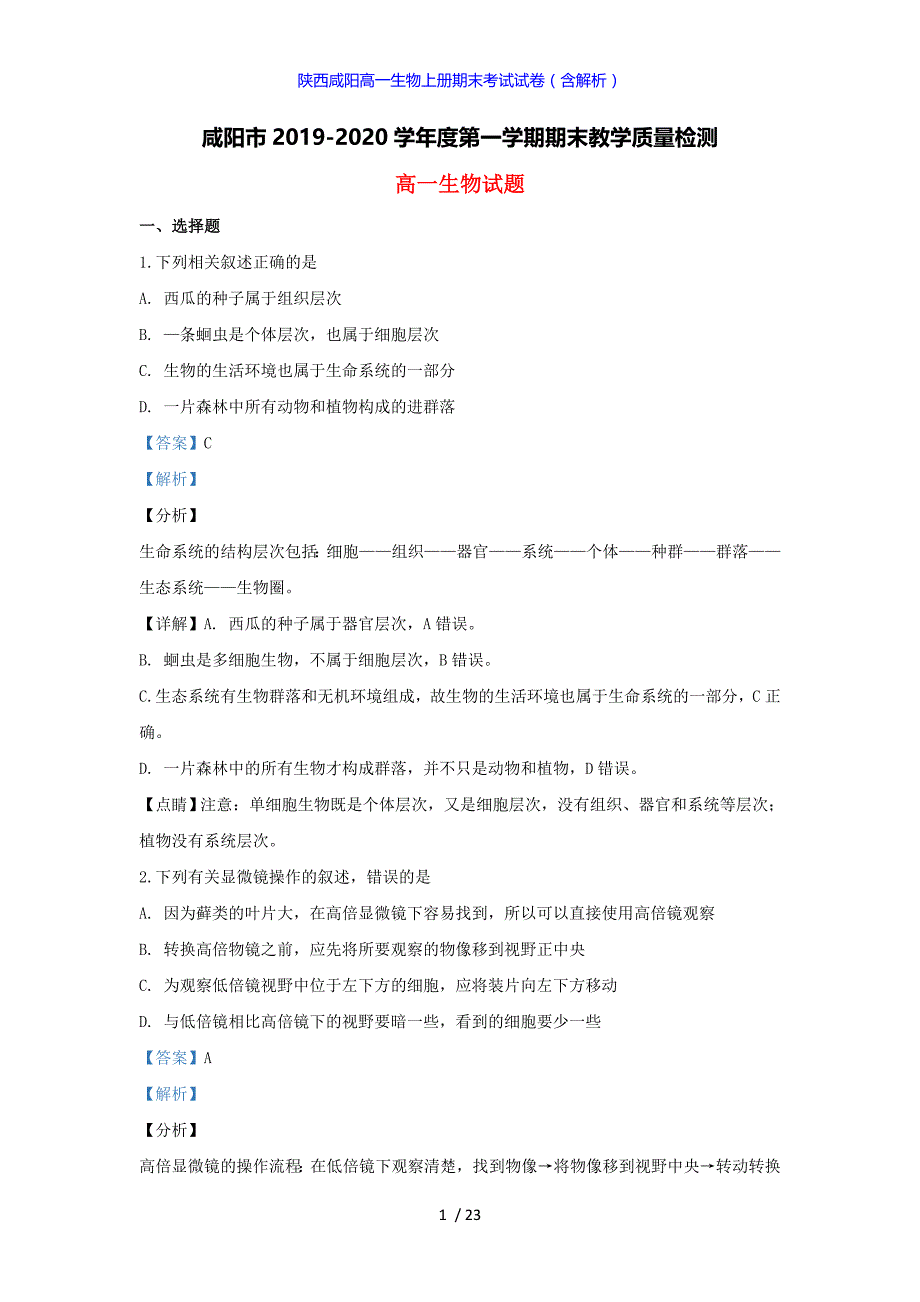 陕西咸阳高一生物上册期末考试试卷（含解析）

咸阳市 2019-2020 学年度第一学期期末教学质量检测

高一生物试题

一、选择题

1.下列相关叙述正确的是

A. 西瓜的种子属于组织层次

B. 一条蛔虫是个体层次，也属于细胞层次

C. 生物的生活环境也属于生命系统的一部分

D. 一片森林中所有动物和植物构成的进群落

【答案】C

【解析】

【分析】

生命系统的结构层次包括：细胞——组织——器官——系统——个体——种群——群落——生态系统——生物圈。

【详解】A. 西瓜的种子属于器官层次，A 错误。

B. 蛔虫是多细胞生物，不属于细胞层次，B 错误。

C.生态系统有生物群落和无机环境组成，故生物的生活环境也属于生命系统的一部分，C 正确。

D. 一片森林中的所有生物才构成群落，并不只是动物和植物，D 错误。

【点睛】注意：单细胞生物既是个体层次，又是细胞层次，没有组织、器官和系统等层次；植物没有系统层次。

2.下列有关显微镜操作的叙述，错误的是

A. 因为藓类的叶片大，在高倍显微镜下容易找到，所以可以直接使用高倍镜观察

B. 转换高倍物镜之前，应先将所要观察的物像移到视野正中央

C. 为观察低倍镜视野中位于左下方的细胞，应将装片向左下方移动

D. 与低倍镜相比高倍镜下的视野要暗一些，看到的细胞要少一些

【答案】A

【解析】

【分析】

高倍显微镜的操作流程：在低倍镜下观察清楚，找到物像→将物像移到视野中央→转动转换

1 / 23